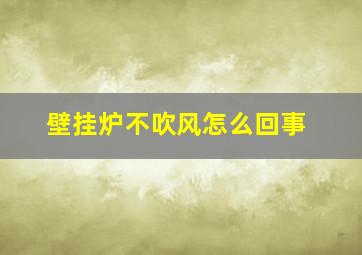 壁挂炉不吹风怎么回事